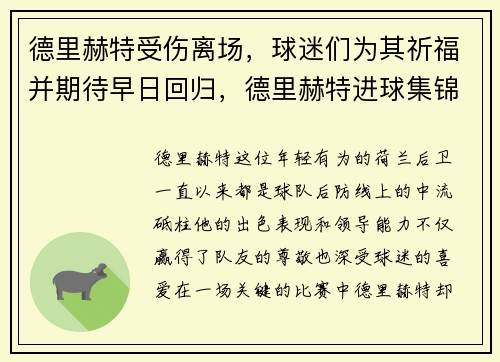 德里赫特受伤离场，球迷们为其祈福并期待早日回归，德里赫特进球集锦

德里赫特这位年轻有为的荷兰后卫一直以来都是球队后防线上的中流砥柱他的出色表现和领导能力不仅赢得了队友的尊敬也深受球迷的喜爱在一场关键的比赛中德里赫特却